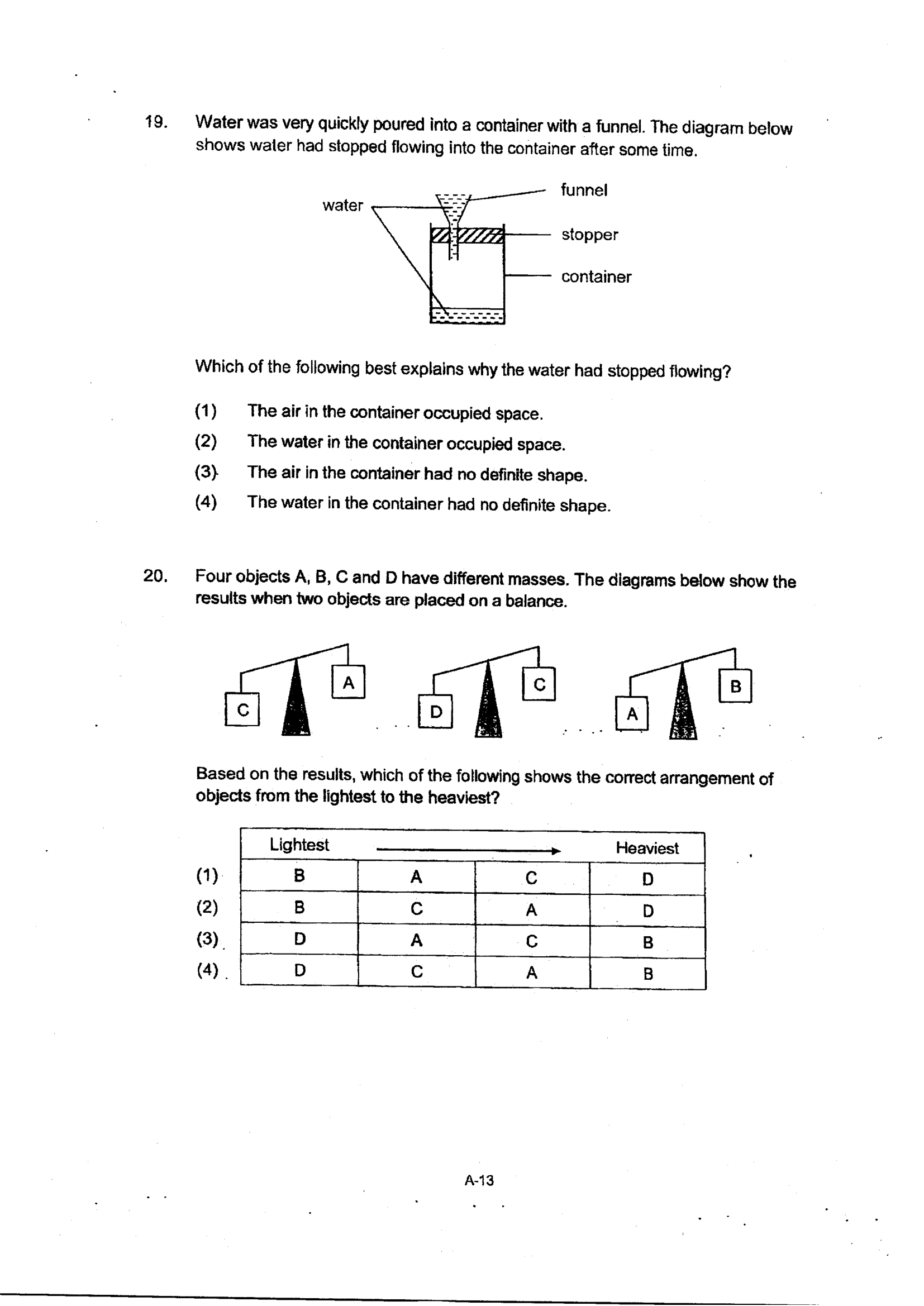 19. Water was very quickly poured into a container with a funnel. The diagram below shows water had stopped flowing into the container after some time.

water

funnel

stopper

container

Which of the following best explains why the water had stopped flowing?

(1) The air in the container occupied space.

(2) The water in the container occupied space.

(3) The air in the container had no definite shape.

(4) The water in the container had no definite shape.

20. Four objects A, B, C and D have different masses. The diagrams below show the results when two objects are placed on a balance.

C A

D C

A B

Based on the results, which of the following shows the correct arrangement of objects from the lightest to the heaviest?

| | Lightest | → | | Heaviest |
|---|---|---|---|---|
| (1) | B | A | C | D |
| (2) | B | C | A | D |
| (3) | D | A | C | B |
| (4) | D | C | A | B |

A-13